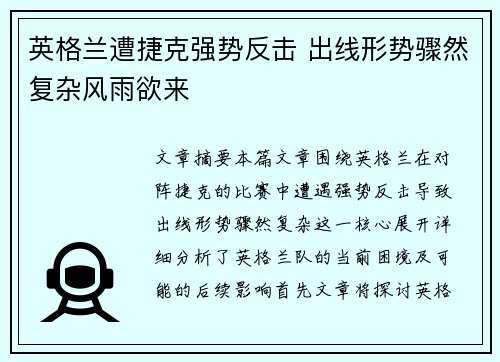 英格兰遭捷克强势反击 出线形势骤然复杂风雨欲来

文章摘要本篇文章围绕英格兰在对阵捷克的比赛中遭遇强势反击导致出线形势骤然复杂这一核心展开详细分析了英格兰队的当前困境及可能的后续影响首先文章将探讨英格